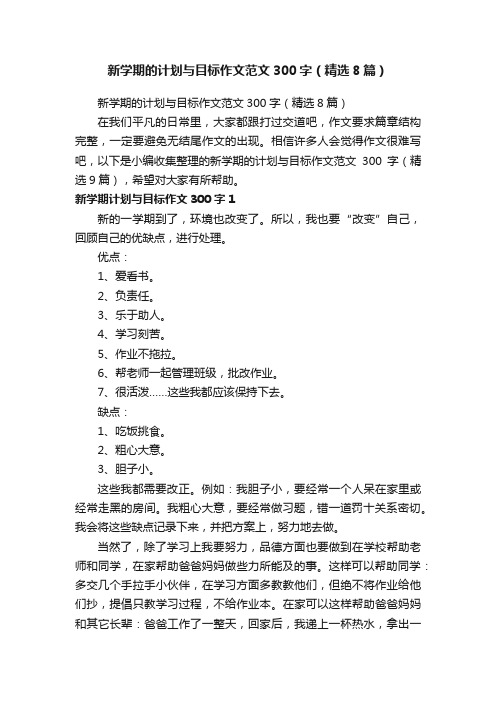 新学期的计划与目标作文范文300字（精选8篇）

新学期的计划与目标作文范文300字（精选8篇）

在我们平凡的日常里，大家都跟打过交道吧，作文要求篇章结构完整，一定要避免无结尾作文的出现。相信许多人会觉得作文很难写吧，以下是小编收集整理的新学期的计划与目标作文范文 300 字（精选9篇），希望对大家有所帮助。

新学期计划与目标作文300字1

新的一学期到了，环境也改变了。所以，我也要“改变”自己，回顾自己的优缺点，进行处理。

优点：

1、爱看书。

2、负责任。

3、乐于助人。

4、学习刻苦。

5、作业不拖拉。

6、帮老师一起管理班级，批改作业。

7、很活泼……这些我都应该保持下去。

缺点：

1、吃饭挑食。

2、粗心大意。

3、胆子小。

这些我都需要改正。例如：我胆子小，要经常一个人呆在家里或经常走黑的房间。我粗心大意，要经常做习题，错一道罚十关系密切。我会将这些缺点记录下来，并把方案上，努力地去做。

当然了，除了学习上我要努力，品德方面也要做到在学校帮助老师和同学，在家帮助爸爸妈妈做些力所能及的事。这样可以帮助同学：多交几个手拉手小伙伴，在学习方面多教教他们，但绝不将作业给他们抄，提倡只教学习过程，不给作业本。在家可以这样帮助爸爸妈妈和其它长辈：爸爸工作了一整天，回家后，我递上一杯热水，拿出一